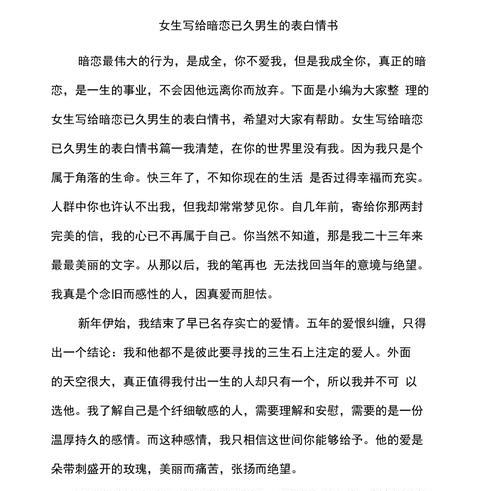 女生写给暗恋已久男生的表白情书

暗恋最伟大的行为，是成全，你不爱我，但是我成全你，真正的暗恋，是一生的事业，不会因他远离你而放弃。下面是小编为大家整 理的女生写给暗恋已久男生的表白情书，希望对大家有帮助。女生写给暗恋已久男生的表白情书篇一我清楚，在你的世界里没有我。因为我只是个属于角落的生命。快三年了，不知你现在的生活 是否过得幸福而充实。人群中你也许认不出我，但我却常常梦见你。自几年前，寄给你那两封完美的信，我的心已不再属于自己。你当然不知道，那是我二十三年来最最美丽的文字。从那以后，我的笔再也 无法找回当年的意境与绝望。我真是个念旧而感性的人，因真爱而胆怯。

新年伊始，我结束了早已名存实亡的爱情。五年的爱恨纠缠，只得出一个结论：我和他都不是彼此要寻找的三生石上注定的爱人。外面的天空很大，真正值得我付出一生的人却只有一个，所以我并不可 以选他。我了解自己是个纤细敏感的人，需要理解和安慰，需要的是一份温厚持久的感情。而这种感情，我只相信这世间你能够给予。他的爱是朵带刺盛开的玫瑰，美丽而痛苦，张扬而绝望。